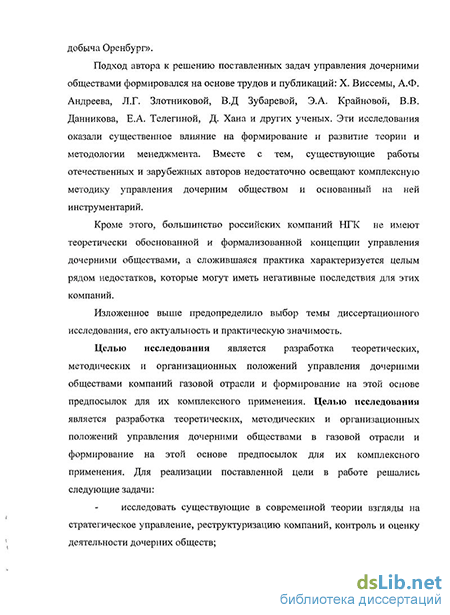 добыча Оренбург».

Подход автора к решению поставленных задач управления дочерними обществами формировался на основе трудов и публикаций: Х. Виссемы, А.Ф. Андреева, Л.Г. Злотниковой, В.Д Зубаревой, Э.А. Крайновой, В.В. Данникова, Е.А. Телегиной, Д. Хана и других ученых. Эти исследования оказали существенное влияние на формирование и развитие теории и методологии менеджмента. Вместе с тем, существующие работы отечественных и зарубежных авторов недостаточно освещают комплексную методику управления дочерним обществом и основанный на ней инструментарий.

Кроме этого, большинство российских компаний НГК не имеют теоретически обоснованной и формализованной концепции управления дочерними обществами, а сложившаяся практика характеризуется целым рядом недостатков, которые могут иметь негативные последствия для этих компаний.

Изложенное выше предопределило выбор темы диссертационного исследования, его актуальность и практическую значимость.

Целью исследования является разработка теоретических, методических и организационных положений управления дочерними обществами компаний газовой отрасли и формирование на этой основе предпосылок для их комплексного применения. Целью исследования является разработка теоретических, методических и организационных положений управления дочерними обществами в газовой отрасли и формирование на этой основе предпосылок для их комплексного применения. Для реализации поставленной цели в работе решались следующие задачи:

- исследовать существующие в современной теории взгляды на стратегическое управление, реструктуризацию компаний, контроль и оценку деятельности дочерних обществ;

dsLib.net
библиотека диссертаций